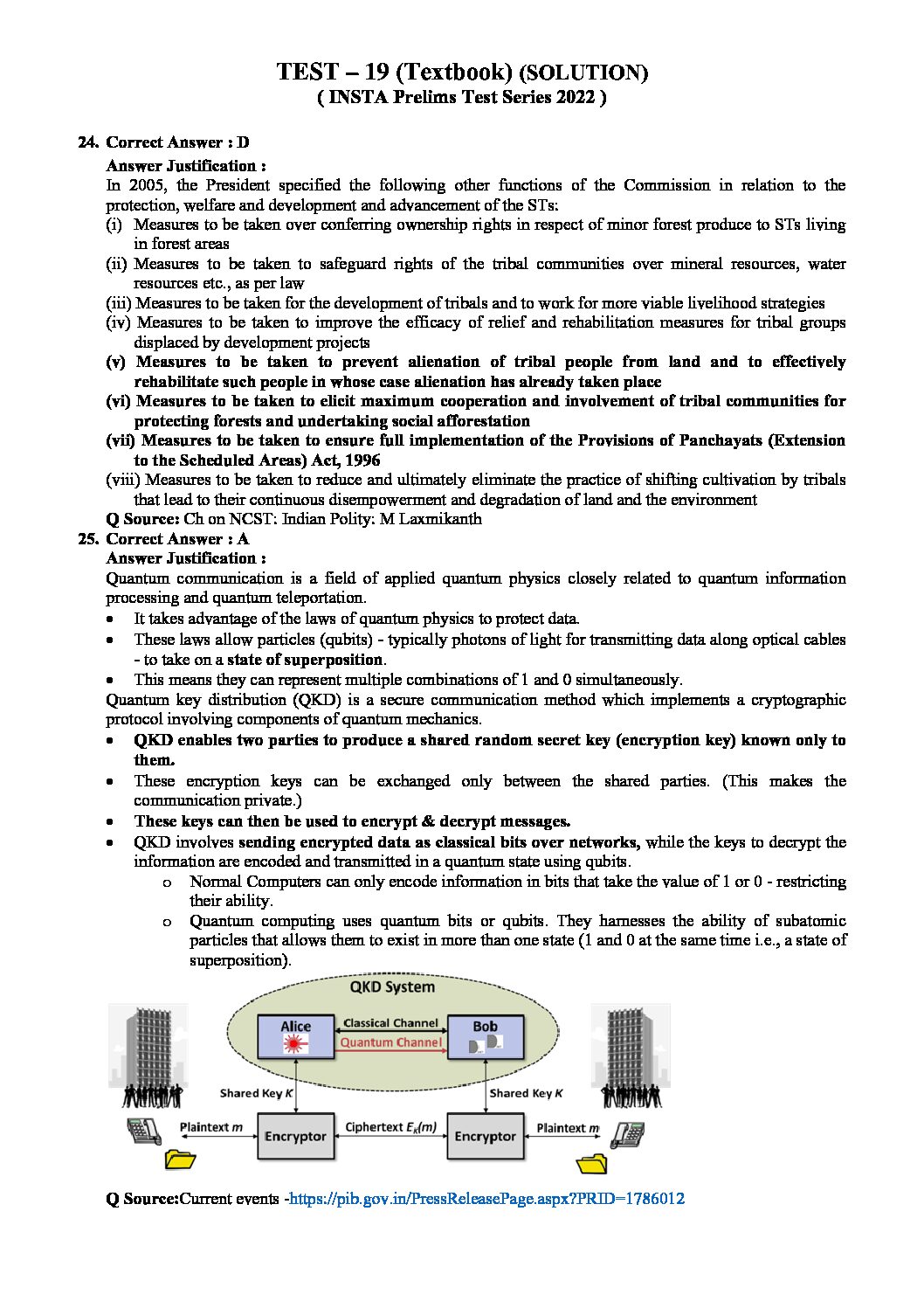 TEST – 19 (Textbook) (SOLUTION)
( INSTA Prelims Test Series 2022 )

24. Correct Answer : D
Answer Justification :
In 2005, the President specified the following other functions of the Commission in relation to the protection, welfare and development and advancement of the STs:
(i) Measures to be taken over conferring ownership rights in respect of minor forest produce to STs living in forest areas
(ii) Measures to be taken to safeguard rights of the tribal communities over mineral resources, water resources etc., as per law
(iii) Measures to be taken for the development of tribals and to work for more viable livelihood strategies
(iv) Measures to be taken to improve the efficacy of relief and rehabilitation measures for tribal groups displaced by development projects
(v) Measures to be taken to prevent alienation of tribal people from land and to effectively rehabilitate such people in whose case alienation has already taken place
(vi) Measures to be taken to elicit maximum cooperation and involvement of tribal communities for protecting forests and undertaking social afforestation
(vii) Measures to be taken to ensure full implementation of the Provisions of Panchayats (Extension to the Scheduled Areas) Act, 1996
(viii) Measures to be taken to reduce and ultimately eliminate the practice of shifting cultivation by tribals that lead to their continuous disempowerment and degradation of land and the environment
Q Source: Ch on NCST: Indian Polity: M Laxmikanth
25. Correct Answer : A
Answer Justification :
Quantum communication is a field of applied quantum physics closely related to quantum information processing and quantum teleportation.
• It takes advantage of the laws of quantum physics to protect data.
• These laws allow particles (qubits) - typically photons of light for transmitting data along optical cables - to take on a state of superposition.
• This means they can represent multiple combinations of 1 and 0 simultaneously.
Quantum key distribution (QKD) is a secure communication method which implements a cryptographic protocol involving components of quantum mechanics.
• QKD enables two parties to produce a shared random secret key (encryption key) known only to them.
• These encryption keys can be exchanged only between the shared parties. (This makes the communication private.)
• These keys can then be used to encrypt & decrypt messages.
• QKD involves sending encrypted data as classical bits over networks, while the keys to decrypt the information are encoded and transmitted in a quantum state using qubits.
o Normal Computers can only encode information in bits that take the value of 1 or 0 - restricting their ability.
o Quantum computing uses quantum bits or qubits. They harnesses the ability of subatomic particles that allows them to exist in more than one state (1 and 0 at the same time i.e., a state of superposition).

QKD System
Alice
Classical Channel
Quantum Channel
Bob
Shared Key $K$
Shared Key $K$
Plaintext $m$
Encryptor
Ciphertext $E_K(m)$
Encryptor
Plaintext $m$

Q Source:Current events -https://pib.gov.in/PressReleasePage.aspx?PRID=1786012